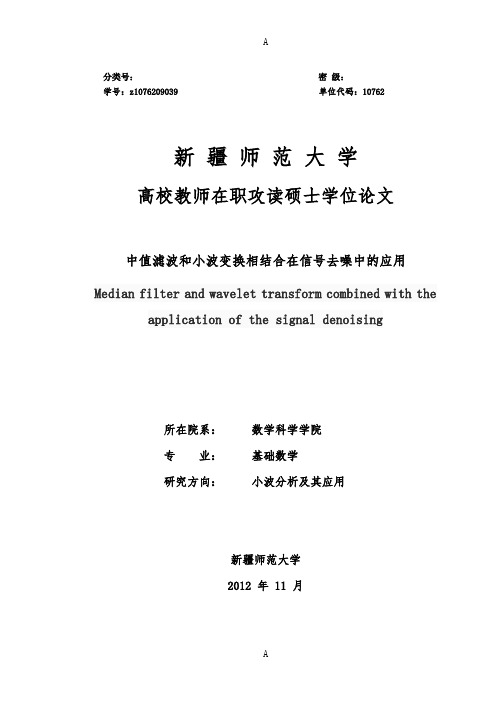 A

分类号：
学号：z1076209039

密 级：
单位代码：10762

新 疆 师 范 大 学

高校教师在职攻读硕士学位论文

中值滤波和小波变换相结合在信号去噪中的应用

Median filter and wavelet transform combined with the application of the signal denoising

所在院系： 数学科学学院
专 业： 基础数学
研究方向： 小波分析及其应用

新疆师范大学
2012 年 11 月

A